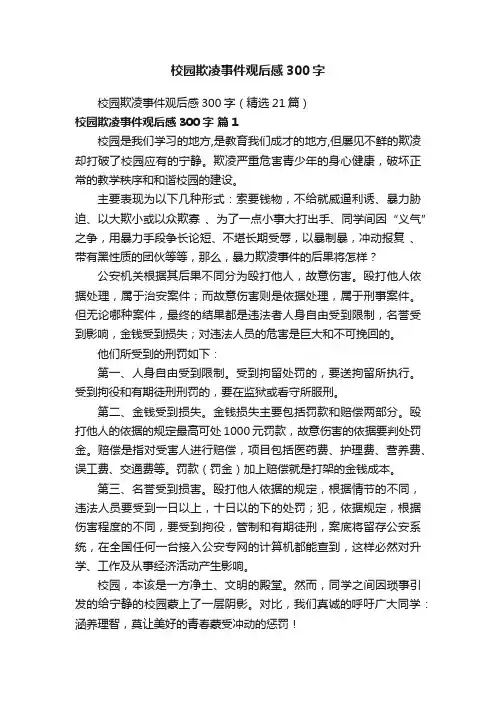 校园欺凌事件观后感300字

校园欺凌事件观后感300字（精选21篇）

校园欺凌事件观后感300字 篇1

校园是我们学习的地方，是教育我们成才的地方，但屡见不鲜的欺凌却打破了校园应有的宁静。欺凌严重危害青少年的身心健康，破坏正常的教学秩序和和谐校园的建设。

主要表现为以下几种形式：索要钱物，不给就威逼利诱、暴力胁迫、以大欺小或以众欺寡 、为了一点小事大打出手、同学间因“义气”之争，用暴力手段争长论短、不堪长期受辱，以暴制暴，冲动报复 、带有黑性质的团伙等等，那么，暴力欺凌事件的后果将怎样？

公安机关根据其后果不同分为殴打他人，故意伤害。殴打他人依据处理，属于治安案件；而故意伤害则是依据处理，属于刑事案件。但无论哪种案件，最终的结果都是违法者人身自由受到限制，名誉受到影响，金钱受到损失；对违法人员的危害是巨大和不可挽回的。

他们所受到的刑罚如下：

第一、人身自由受到限制。受到拘留处罚的，要送拘留所执行。受到拘役和有期徒刑刑罚的，要在监狱或看守所服刑。

第二、金钱受到损失。金钱损失主要包括罚款和赔偿两部分。殴打他人的依据的规定最高可处1000元罚款，故意伤害的依据要判处罚金。赔偿是指对受害人进行赔偿，项目包括医药费、护理费、营养费、误工费、交通费等。罚款（罚金）加上赔偿就是打架的金钱成本。

第三、名誉受到损害。殴打他人依据的规定，根据情节的不同，违法人员要受到一日以上，十日以的下的处罚；犯，依据规定，根据伤害程度的不同，要受到拘役，管制和有期徒刑，案底将留存公安系统，在全国任何一台接入公安专网的计算机都能查到，这样必然对升学、工作及从事经济活动产生影响。

校园，本该是一方净土、文明的殿堂。然而，同学之间因琐事引发的给宁静的校园蒙上了一层阴影。对比，我们真诚的呼吁广大同学：涵养理智，莫让美好的青春蒙受冲动的惩罚！